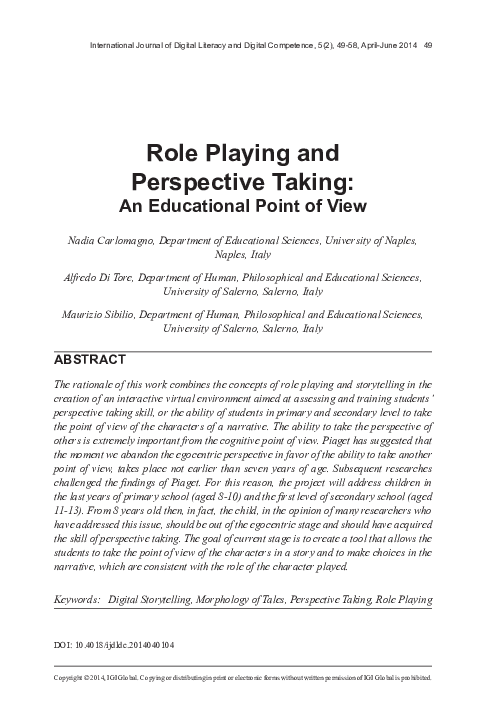 International Journal of Digital Literacy and Digital Competence, 5(2), 49-58, April-June 2014 49

Role Playing and Perspective Taking: An Educational Point of View

Nadia Carlomagno, Department of Educational Sciences, University of Naples, Naples, Italy

Alfredo Di Tore, Department of Human, Philosophical and Educational Sciences, University of Salerno, Salerno, Italy

Maurizio Sibilio, Department of Human, Philosophical and Educational Sciences, University of Salerno, Salerno, Italy

ABSTRACT

The rationale of this work combines the concepts of role playing and storytelling in the creation of an interactive virtual environment aimed at assessing and training students' perspective taking skill, or the ability of students in primary and secondary level to take the point of view of the characters of a narrative. The ability to take the perspective of others is extremely important from the cognitive point of view. Piaget has suggested that the moment we abandon the egocentric perspective in favor of the ability to take another point of view, takes place not earlier than seven years of age. Subsequent researches challenged the findings of Piaget. For this reason, the project will address children in the last years of primary school (aged 8-10) and the first level of secondary school (aged 11-13). From 8 years old then, in fact, the child, in the opinion of many researchers who have addressed this issue, should be out of the egocentric stage and should have acquired the skill of perspective taking. The goal of current stage is to create a tool that allows the students to take the point of view of the characters in a story and to make choices in the narrative, which are consistent with the role of the character played.

Keywords: Digital Storytelling, Morphology of Tales, Perspective Taking, Role Playing

DOI: 10.4018/ijdldc.2014040104

Copyright © 2014, IGI Global. Copying or distributing in print or electronic forms without written permission of IGI Global is prohibited.